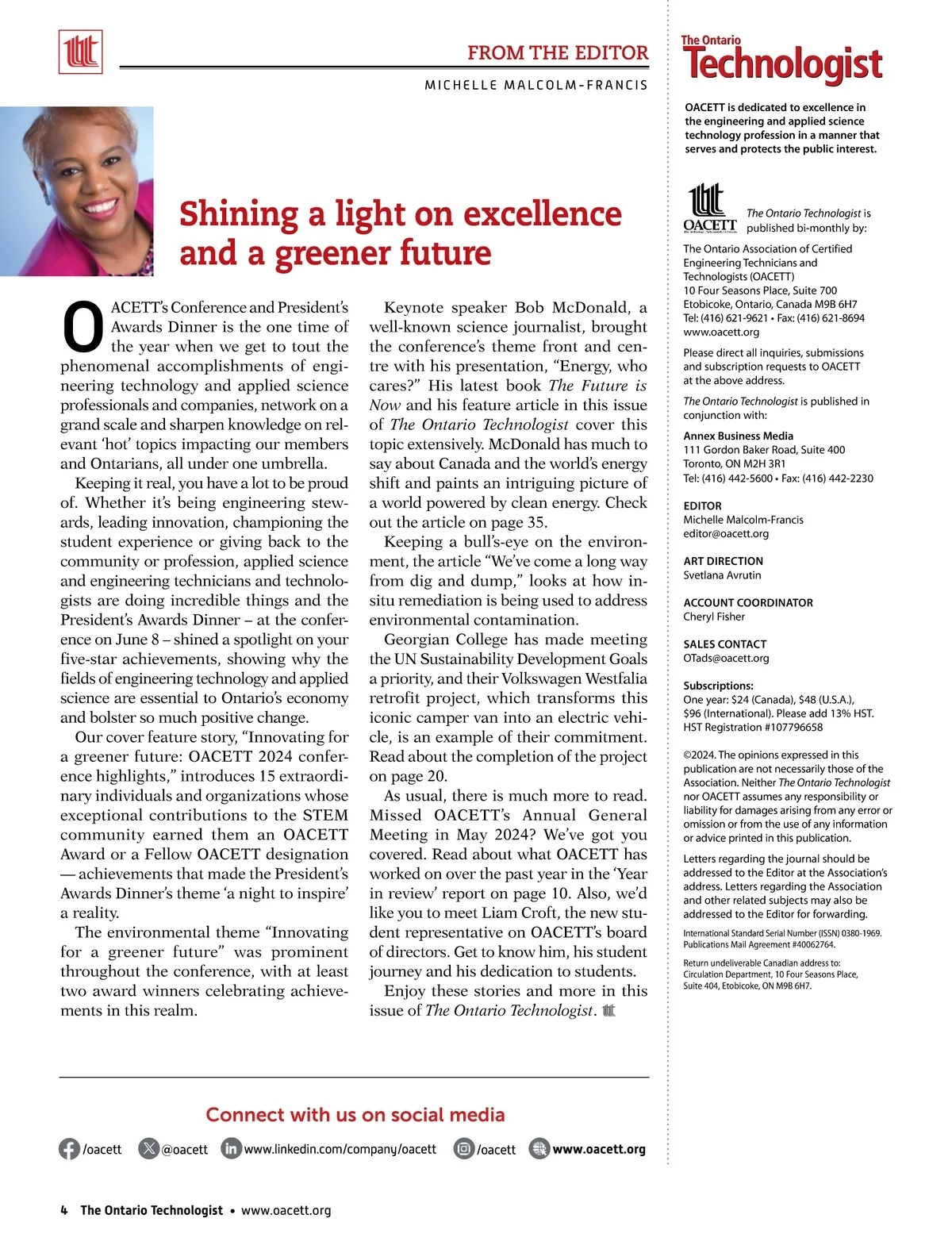 FROM THE EDITOR

MICHELLE MALCOLM-FRANCIS

Shining a light on excellence and a greener future

OACETT's Conference and President's Awards Dinner is the one time of the year when we get to tout the phenomenal accomplishments of engineering technology and applied science professionals and companies, network on a grand scale and sharpen knowledge on relevant 'hot' topics impacting our members and Ontarians, all under one umbrella.

Keeping it real, you have a lot to be proud of. Whether it's being engineering stewards, leading innovation, championing the student experience or giving back to the community or profession, applied science and engineering technicians and technologists are doing incredible things and the President's Awards Dinner – at the conference on June 8 – shined a spotlight on your five-star achievements, showing why the fields of engineering technology and applied science are essential to Ontario's economy and bolster so much positive change.

Our cover feature story, "Innovating for a greener future: OACETT 2024 conference highlights," introduces 15 extraordinary individuals and organizations whose exceptional contributions to the STEM community earned them an OACETT Award or a Fellow OACETT designation — achievements that made the President's Awards Dinner's theme 'a night to inspire' a reality.

The environmental theme "Innovating for a greener future" was prominent throughout the conference, with at least two award winners celebrating achievements in this realm.

Keynote speaker Bob McDonald, a well-known science journalist, brought the conference's theme front and centre with his presentation, "Energy, who cares?" His latest book The Future is Now and his feature article in this issue of The Ontario Technologist cover this topic extensively. McDonald has much to say about Canada and the world's energy shift and paints an intriguing picture of a world powered by clean energy. Check out the article on page 35.

Keeping a bull's-eye on the environment, the article "We've come a long way from dig and dump," looks at how in-situ remediation is being used to address environmental contamination.

Georgian College has made meeting the UN Sustainability Development Goals a priority, and their Volkswagen Westfalia retrofit project, which transforms this iconic camper van into an electric vehicle, is an example of their commitment. Read about the completion of the project on page 20.

As usual, there is much more to read. Missed OACETT's Annual General Meeting in May 2024? We've got you covered. Read about what OACETT has worked on over the past year in the 'Year in review' report on page 10. Also, we'd like you to meet Liam Croft, the new student representative on OACETT's board of directors. Get to know him, his student journey and his dedication to students.

Enjoy these stories and more in this issue of The Ontario Technologist.

Connect with us on social media

/oacett @oacett www.linkedin.com/company/oacett /oacett www.oacett.org

4 The Ontario Technologist • www.oacett.org

The Ontario Technologist

OACETT is dedicated to excellence in the engineering and applied science technology profession in a manner that serves and protects the public interest.

OACETT

The Ontario Technologist is published bi-monthly by:

The Ontario Association of Certified Engineering Technicians and Technologists (OACETT)
10 Four Seasons Place, Suite 700
Etobicoke, Ontario, Canada M9B 6H7
Tel: (416) 621-9621 • Fax: (416) 621-8694
www.oacett.org

Please direct all inquiries, submissions and subscription requests to OACETT at the above address.

The Ontario Technologist is published in conjunction with:

Annex Business Media
111 Gordon Baker Road, Suite 400
Toronto, ON M2H 3R1
Tel: (416) 442-5600 • Fax: (416) 442-2230

EDITOR
Michelle Malcolm-Francis
editor@oacett.org

ART DIRECTION
Svetlana Avrutin

ACCOUNT COORDINATOR
Cheryl Fisher

SALES CONTACT
OTads@oacett.org

Subscriptions:
One year: $24 (Canada), $48 (U.S.A.), $96 (International). Please add 13% HST.
HST Registration #107796658

©2024. The opinions expressed in this publication are not necessarily those of the Association. Neither The Ontario Technologist nor OACETT assumes any responsibility or liability for damages arising from any error or omission or from the use of any information or advice printed in this publication.

Letters regarding the journal should be addressed to the Editor at the Association's address. Letters regarding the Association and other related subjects may also be addressed to the Editor for forwarding.

International Standard Serial Number (ISSN) 0380-1969.
Publications Mail Agreement #40062764.

Return undeliverable Canadian address to:
Circulation Department, 10 Four Seasons Place, Suite 404, Etobicoke, ON M9B 6H7.